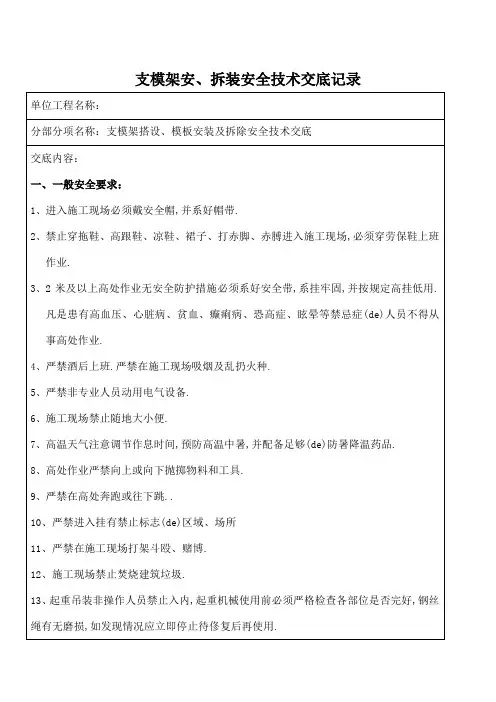 支模架安、拆装安全技术交底记录

单位工程名称：

分部分项名称：支模架搭设、模板安装及拆除安全技术交底

交底内容：

一、一般安全要求：

1、进入施工现场必须戴安全帽,并系好帽带.

2、禁止穿拖鞋、高跟鞋、凉鞋、裙子、打赤脚、赤膊进入施工现场,必须穿劳保鞋上班作业.

3、2 米及以上高处作业无安全防护措施必须系好安全带,系挂牢固,并按规定高挂低用.凡是患有高血压、心脏病、贫血、癫痫病、恐高症、眩晕等禁忌症(de)人员不得从事高处作业.

4、严禁酒后上班.严禁在施工现场吸烟及乱扔火种.

5、严禁非专业人员动用电气设备.

6、施工现场禁止随地大小便.

7、高温天气注意调节作息时间,预防高温中暑,并配备足够(de)防暑降温药品.

8、高处作业严禁向上或向下抛掷物料和工具.

9、严禁在高处奔跑或往下跳..

10、严禁进入挂有禁止标志(de)区域、场所

11、严禁在施工现场打架斗殴、赌博.

12、施工现场禁止焚烧建筑垃圾.

13、起重吊装非操作人员禁止入内,起重机械使用前必须严格检查各部位是否完好,钢丝绳有无磨损,如发现情况应立即停止待修复后再使用.